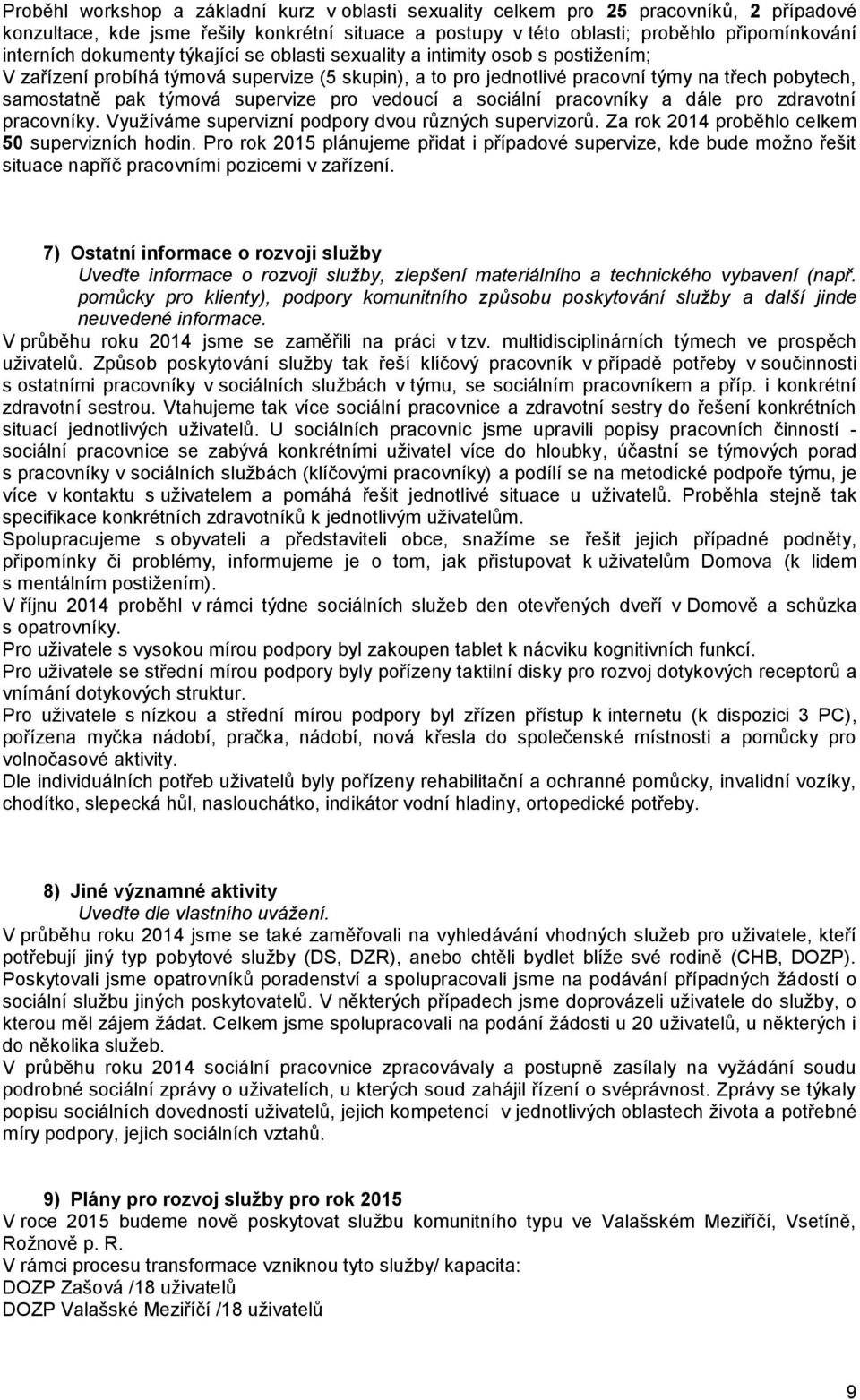 Proběhl workshop a základní kurz v oblasti sexuality celkem pro 25 pracovníků, 2 případové konzultace, kde jsme řešily konkrétní situace a postupy v této oblasti; proběhlo připomínkování interních dokumenty týkající se oblasti sexuality a intimity osob s postižením;
V zařízení probíhá týmová supervize (5 skupin), a to pro jednotlivé pracovní týmy na třech pobytech, samostatně pak týmová supervize pro vedoucí a sociální pracovníky a dále pro zdravotní pracovníky. Využíváme supervizní podpory dvou různých supervizorů. Za rok 2014 proběhlo celkem 50 supervizních hodin. Pro rok 2015 plánujeme přidat i případové supervize, kde bude možno řešit situace napříč pracovními pozicemi v zařízení.

7) Ostatní informace o rozvoji služby
Uveďte informace o rozvoji služby, zlepšení materiálního a technického vybavení (např. pomůcky pro klienty), podpory komunitního způsobu poskytování služby a další jinde neuvedené informace.
V průběhu roku 2014 jsme se zaměřili na práci v tzv. multidisciplinárních týmech ve prospěch uživatelů. Způsob poskytování služby tak řeší klíčový pracovník v případě potřeby v součinnosti s ostatními pracovníky v sociálních službách v týmu, se sociálním pracovníkem a příp. i konkrétní zdravotní sestrou. Vtahujeme tak více sociální pracovnice a zdravotní sestry do řešení konkrétních situací jednotlivých uživatelů. U sociálních pracovnic jsme upravili popisy pracovních činností - sociální pracovnice se zabývá konkrétními uživatel více do hloubky, účastní se týmových porad s pracovníky v sociálních službách (klíčovými pracovníky) a podílí se na metodické podpoře týmu, je více v kontaktu s uživatelem a pomáhá řešit jednotlivé situace u uživatelů. Proběhla stejně tak specifikace konkrétních zdravotníků k jednotlivým uživatelům.
Spolupracujeme s obyvateli a představiteli obce, snažíme se řešit jejich případné podněty, připomínky či problémy, informujeme je o tom, jak přistupovat k uživatelům Domova (k lidem s mentálním postižením).
V říjnu 2014 proběhl v rámci týdne sociálních služeb den otevřených dveří v Domově a schůzka s opatrovníky.
Pro uživatele s vysokou mírou podpory byl zakoupen tablet k nácviku kognitivních funkcí.
Pro uživatele se střední mírou podpory byly pořízeny taktilní disky pro rozvoj dotykových receptorů a vnímání dotykových struktur.
Pro uživatele s nízkou a střední mírou podpory byl zřízen přístup k internetu (k dispozici 3 PC), pořízena myčka nádobí, pračka, nádobí, nová křesla do společenské místnosti a pomůcky pro volnočasové aktivity.
Dle individuálních potřeb uživatelů byly pořízeny rehabilitační a ochranné pomůcky, invalidní vozíky, chodítko, slepecká hůl, naslouchátko, indikátor vodní hladiny, ortopedické potřeby.

8) Jiné významné aktivity
Uveďte dle vlastního uvážení.
V průběhu roku 2014 jsme se také zaměřovali na vyhledávání vhodných služeb pro uživatele, kteří potřebují jiný typ pobytové služby (DS, DZR), anebo chtěli bydlet blíže své rodině (CHB, DOZP). Poskytovali jsme opatrovníků poradenství a spolupracovali jsme na podávání případných žádostí o sociální službu jiných poskytovatelů. V některých případech jsme doprovázeli uživatele do služby, o kterou měl zájem žádat. Celkem jsme spolupracovali na podání žádosti u 20 uživatelů, u některých i do několika služeb.
V průběhu roku 2014 sociální pracovnice zpracovávaly a postupně zasílaly na vyžádání soudu podrobné sociální zprávy o uživatelích, u kterých soud zahájil řízení o svéprávnost. Zprávy se týkaly popisu sociálních dovedností uživatelů, jejich kompetencí v jednotlivých oblastech života a potřebné míry podpory, jejich sociálních vztahů.

9) Plány pro rozvoj služby pro rok 2015
V roce 2015 budeme nově poskytovat službu komunitního typu ve Valašském Meziříčí, Vsetíně, Rožnově p. R.
V rámci procesu transformace vzniknou tyto služby/ kapacita:
DOZP Zašová /18 uživatelů
DOZP Valašské Meziříčí /18 uživatelů

9